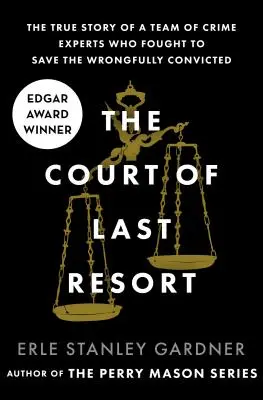 THE TRUE STORY OF A TEAM OF CRIME EXPERTS WHO FOUGHT TO SAVE THE WRONGFULLY CONVICTED

EDGAR AWARD WINNER

THE COURT OF LAST RESORT

ERLE STANLEY GARDNER

AUTHOR OF THE PERRY MASON SERIES